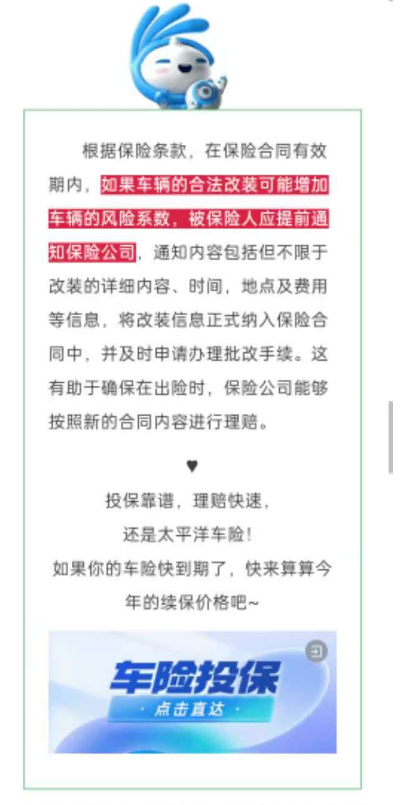 根据保险条款，在保险合同有效期内，如果车辆的合法改装可能增加车辆的风险系数，被保险人应提前通知保险公司，通知内容包括但不限于改装的详细内容、时间，地点及费用等信息，将改装信息正式纳入保险合同中，并及时申请办理批改手续。这有助于确保在出险时，保险公司能够按照新的合同内容进行理赔。

♥

投保靠谱，理赔快速，
还是太平洋车险！
如果你的车险快到期了，快来算算今年的续保价格吧~

车险投保
· 点击直达 ·